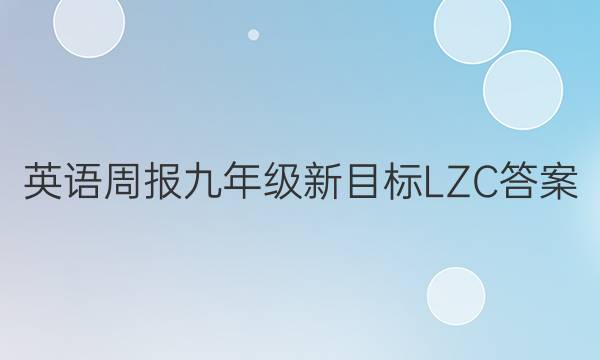 英语周报九年级新目标LZC答案